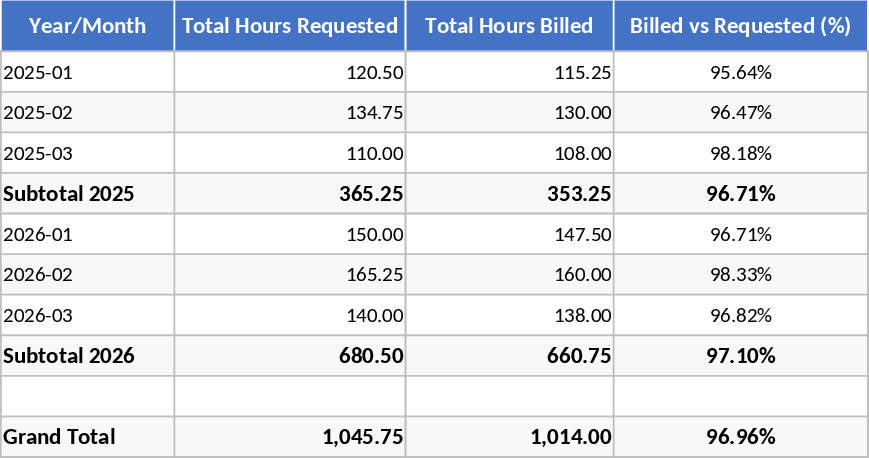 | Year/Month | Total Hours Requested | Total Hours Billed | Billed vs Requested (%) |
|---|---|---|---|
| 2025-01 | 120.50 | 115.25 | 95.64% |
| 2025-02 | 134.75 | 130.00 | 96.47% |
| 2025-03 | 110.00 | 108.00 | 98.18% |
| **Subtotal 2025** | **365.25** | **353.25** | **96.71%** |
| 2026-01 | 150.00 | 147.50 | 96.71% |
| 2026-02 | 165.25 | 160.00 | 98.33% |
| 2026-03 | 140.00 | 138.00 | 96.82% |
| **Subtotal 2026** | **680.50** | **660.75** | **97.10%** |
| | | | |
| **Grand Total** | **1,045.75** | **1,014.00** | **96.96%** |